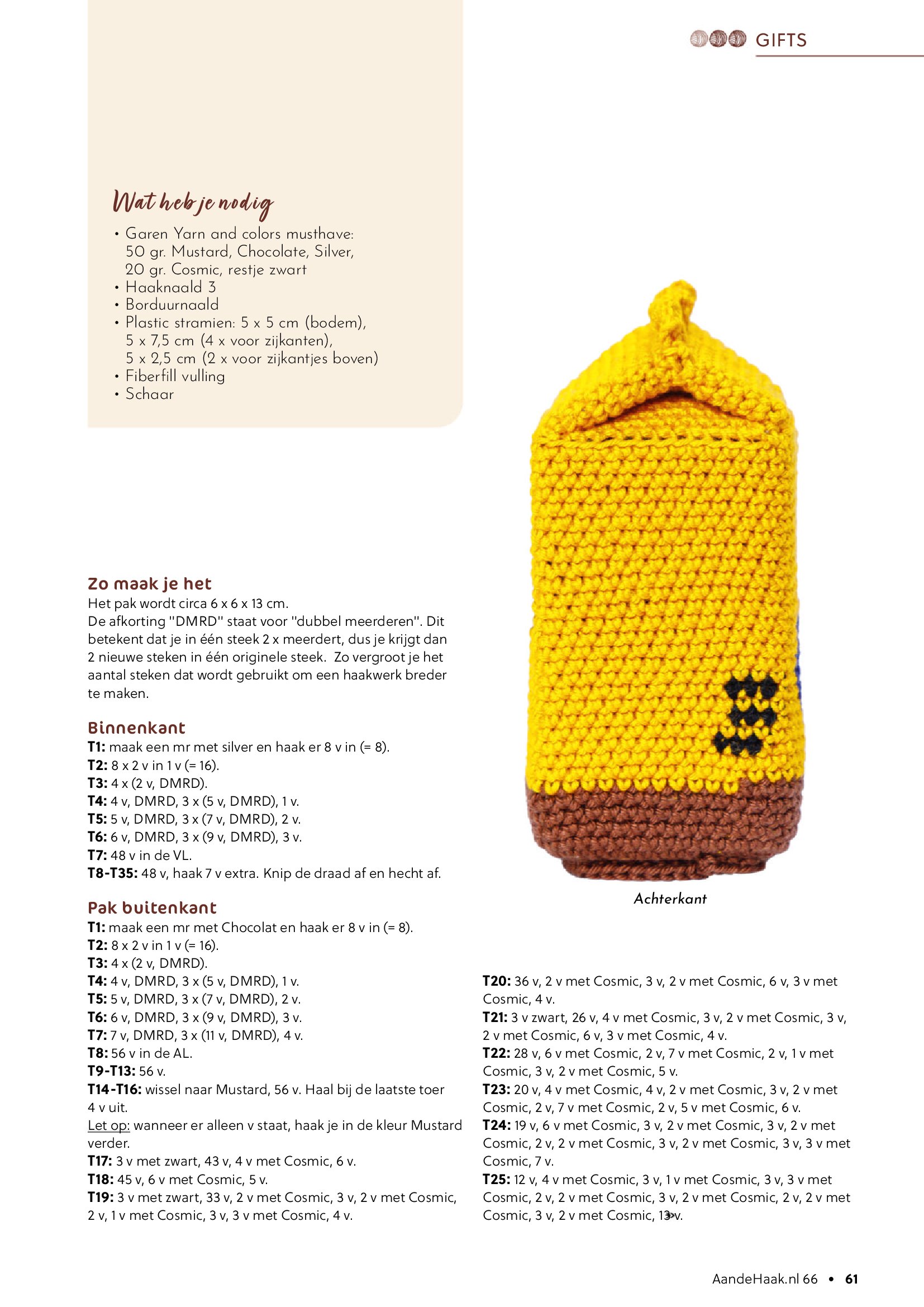 GIFTS

Wat heb je nodig
• Garen Yarn and colors musthave: 50 gr. Mustard, Chocolate, Silver, 20 gr. Cosmic, restje zwart
• Haaknaald 3
• Borduurnaald
• Plastic stramien: 5 x 5 cm (bodem), 5 x 7,5 cm (4 x voor zijkanten), 5 x 2,5 cm (2 x voor zijkantjes boven)
• Fiberfill vulling
• Schaar

Zo maak je het
Het pak wordt circa 6 x 6 x 13 cm.
De afkorting "DMRD" staat voor "dubbel meerderen". Dit betekent dat je in één steek 2 x meerdert, dus je krijgt dan 2 nieuwe steken in één originele steek. Zo vergroot je het aantal steken dat wordt gebruikt om een haakwerk breder te maken.

Binnenkant
T1: maak een mr met silver en haak er 8 v in (= 8).
T2: 8 x 2 v in 1 v (= 16).
T3: 4 x (2 v, DMRD).
T4: 4 v, DMRD, 3 x (5 v, DMRD), 1 v.
T5: 5 v, DMRD, 3 x (7 v, DMRD), 2 v.
T6: 6 v, DMRD, 3 x (9 v, DMRD), 3 v.
T7: 48 v in de VL.
T8-T35: 48 v, haak 7 v extra. Knip de draad af en hecht af.

Pak buitenkant
T1: maak een mr met Chocolat en haak er 8 v in (= 8).
T2: 8 x 2 v in 1 v (= 16).
T3: 4 x (2 v, DMRD).
T4: 4 v, DMRD, 3 x (5 v, DMRD), 1 v.
T5: 5 v, DMRD, 3 x (7 v, DMRD), 2 v.
T6: 6 v, DMRD, 3 x (9 v, DMRD), 3 v.
T7: 7 v, DMRD, 3 x (11 v, DMRD), 4 v.
T8: 56 v in de AL.
T9-T13: 56 v.
T14-T16: wissel naar Mustard, 56 v. Haal bij de laatste toer 4 v uit.
Let op: wanneer er alleen v staat, haak je in de kleur Mustard verder.
T17: 3 v met zwart, 43 v, 4 v met Cosmic, 6 v.
T18: 45 v, 6 v met Cosmic, 5 v.
T19: 3 v met zwart, 33 v, 2 v met Cosmic, 3 v, 2 v met Cosmic, 2 v, 1 v met Cosmic, 3 v, 3 v met Cosmic, 4 v.

Achterkant

T20: 36 v, 2 v met Cosmic, 3 v, 2 v met Cosmic, 6 v, 3 v met Cosmic, 4 v.
T21: 3 v zwart, 26 v, 4 v met Cosmic, 3 v, 2 v met Cosmic, 3 v, 2 v met Cosmic, 6 v, 3 v met Cosmic, 4 v.
T22: 28 v, 6 v met Cosmic, 2 v, 7 v met Cosmic, 2 v, 1 v met Cosmic, 3 v, 2 v met Cosmic, 5 v.
T23: 20 v, 4 v met Cosmic, 4 v, 2 v met Cosmic, 3 v, 2 v met Cosmic, 2 v, 7 v met Cosmic, 2 v, 5 v met Cosmic, 6 v.
T24: 19 v, 6 v met Cosmic, 3 v, 2 v met Cosmic, 3 v, 2 v met Cosmic, 2 v, 2 v met Cosmic, 3 v, 2 v met Cosmic, 3 v, 3 v met Cosmic, 7 v.
T25: 12 v, 4 v met Cosmic, 3 v, 1 v met Cosmic, 3 v, 3 v met Cosmic, 2 v, 2 v met Cosmic, 3 v, 2 v met Cosmic, 2 v, 2 v met Cosmic, 3 v, 2 v met Cosmic, 13 v.

AandeHaak.nl 66 • 61